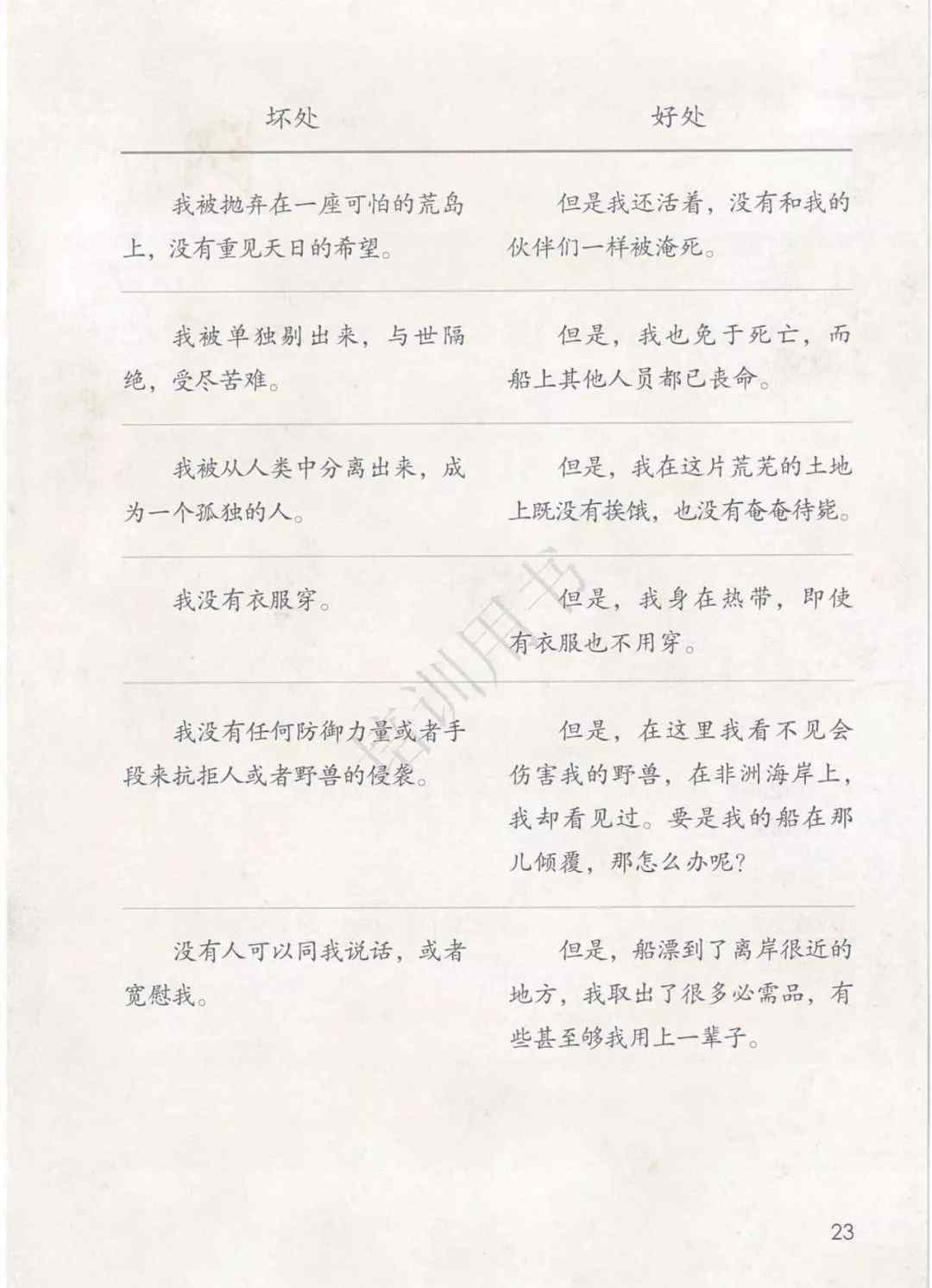 | 坏处 | 好处 |
|---|---|
| 我被抛弃在一座可怕的荒岛上，没有重见天日的希望。 | 但是我还活着，没有和我的伙伴们一样被淹死。 |
| 我被单独剔出来，与世隔绝，受尽苦难。 | 但是，我也免于死亡，而船上其他人员都已丧命。 |
| 我被从人类中分离出来，成为一个孤独的人。 | 但是，我在这片荒芜的土地上既没有挨饿，也没有奄奄待毙。 |
| 我没有衣服穿。 | 但是，我身在热带，即使有衣服也不用穿。 |
| 我没有任何防御力量或者手段来抗拒人或者野兽的侵袭。 | 但是，在这里我看不见会伤害我的野兽，在非洲海岸上，我却看见过。要是我的船在那儿倾覆，那怎么办呢？ |
| 没有人可以同我说话，或者宽慰我。 | 但是，船漂到了离岸很近的地方，我取出了很多必需品，有些甚至够我用上一辈子。 |

培训用书

23